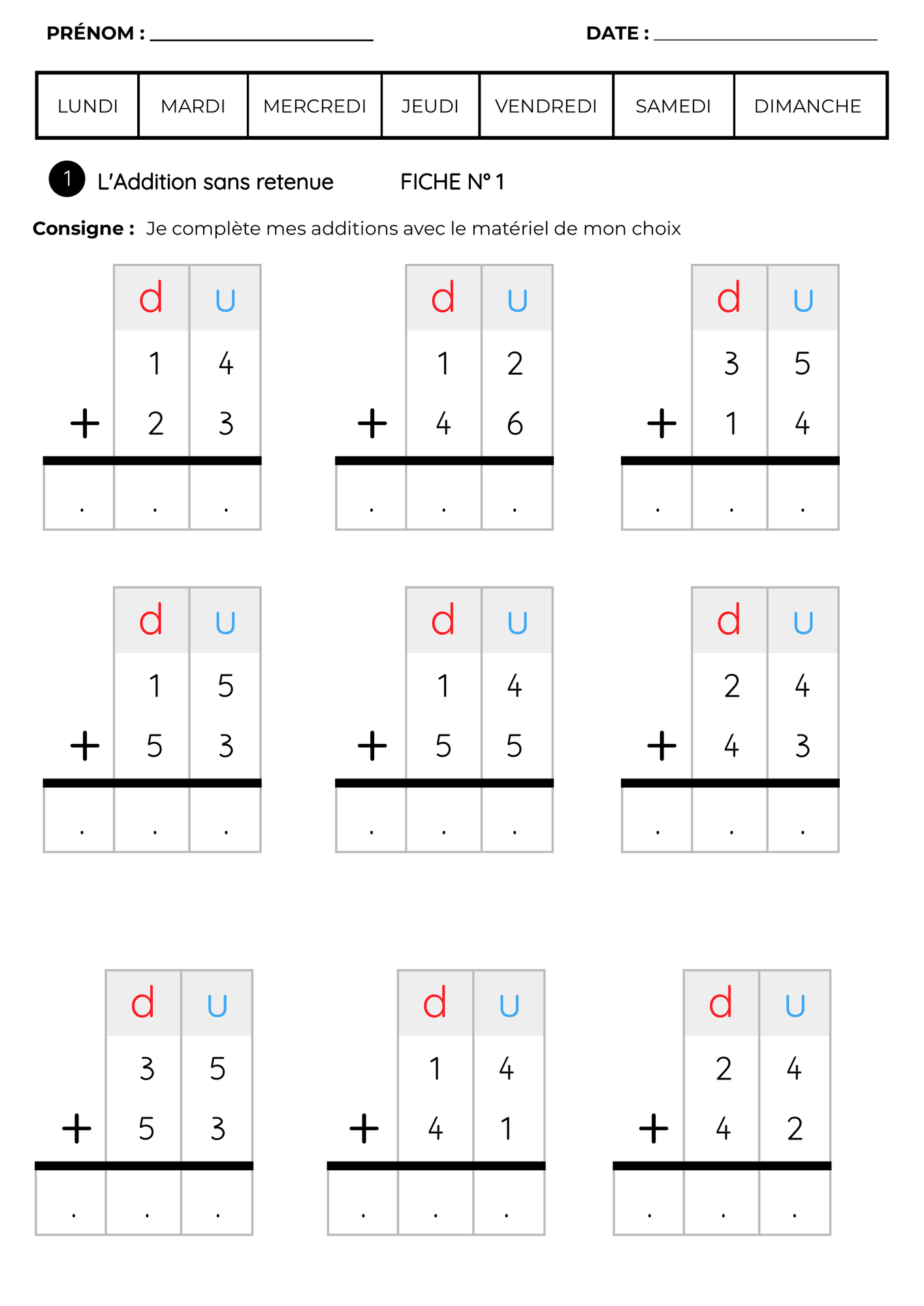 PRÉNOM : ____                    DATE : ____

| LUNDI | MARDI | MERCREDI | JEUDI | VENDREDI | SAMEDI | DIMANCHE |
|---|---|---|---|---|---|---|

1 L'Addition sans retenue        FICHE N° 1

Consigne : Je complète mes additions avec le matériel de mon choix

|  | d | u |
|---|---|---|
|  | 1 | 4 |
| + | 2 | 3 |
| . | . | . |

|  | d | u |
|---|---|---|
|  | 1 | 2 |
| + | 4 | 6 |
| . | . | . |

|  | d | u |
|---|---|---|
|  | 3 | 5 |
| + | 1 | 4 |
| . | . | . |

|  | d | u |
|---|---|---|
|  | 1 | 5 |
| + | 5 | 3 |
| . | . | . |

|  | d | u |
|---|---|---|
|  | 1 | 4 |
| + | 5 | 5 |
| . | . | . |

|  | d | u |
|---|---|---|
|  | 2 | 4 |
| + | 4 | 3 |
| . | . | . |

|  | d | u |
|---|---|---|
|  | 3 | 5 |
| + | 5 | 3 |
| . | . | . |

|  | d | u |
|---|---|---|
|  | 1 | 4 |
| + | 4 | 1 |
| . | . | . |

|  | d | u |
|---|---|---|
|  | 2 | 4 |
| + | 4 | 2 |
| . | . | . |